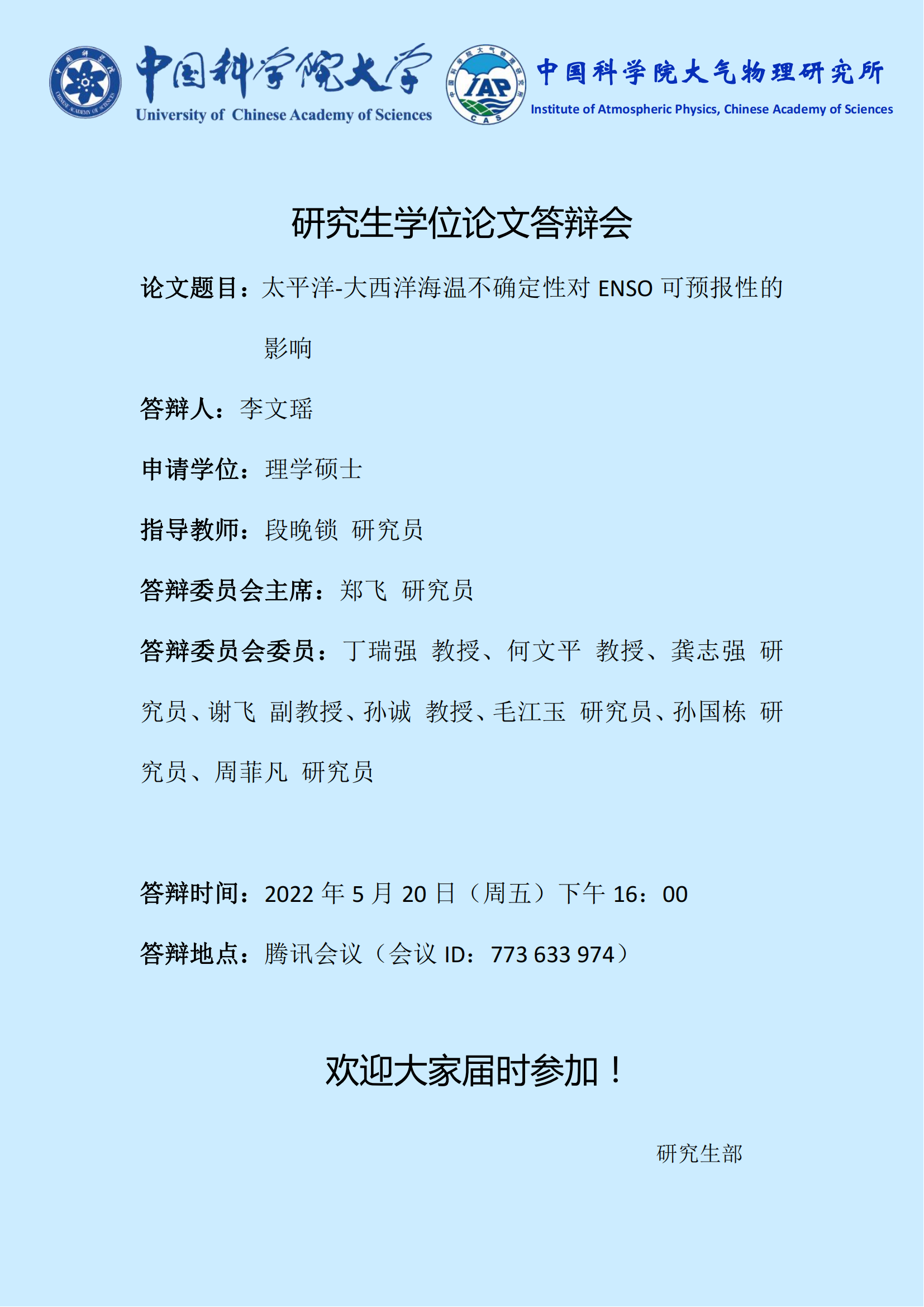 中国科学院大学
University of Chinese Academy of Sciences

IAP
CAS

中国科学院大气物理研究所
Institute of Atmospheric Physics, Chinese Academy of Sciences

研究生学位论文答辩会

论文题目：太平洋-大西洋海温不确定性对 ENSO 可预报性的影响

答辩人：李文瑶

申请学位：理学硕士

指导教师：段晚锁 研究员

答辩委员会主席：郑飞 研究员

答辩委员会委员：丁瑞强 教授、何文平 教授、龚志强 研究员、谢飞 副教授、孙诚 教授、毛江玉 研究员、孙国栋 研究员、周菲凡 研究员

答辩时间：2022 年 5 月 20 日（周五）下午 16：00

答辩地点：腾讯会议（会议 ID：773 633 974）

欢迎大家届时参加！

研究生部